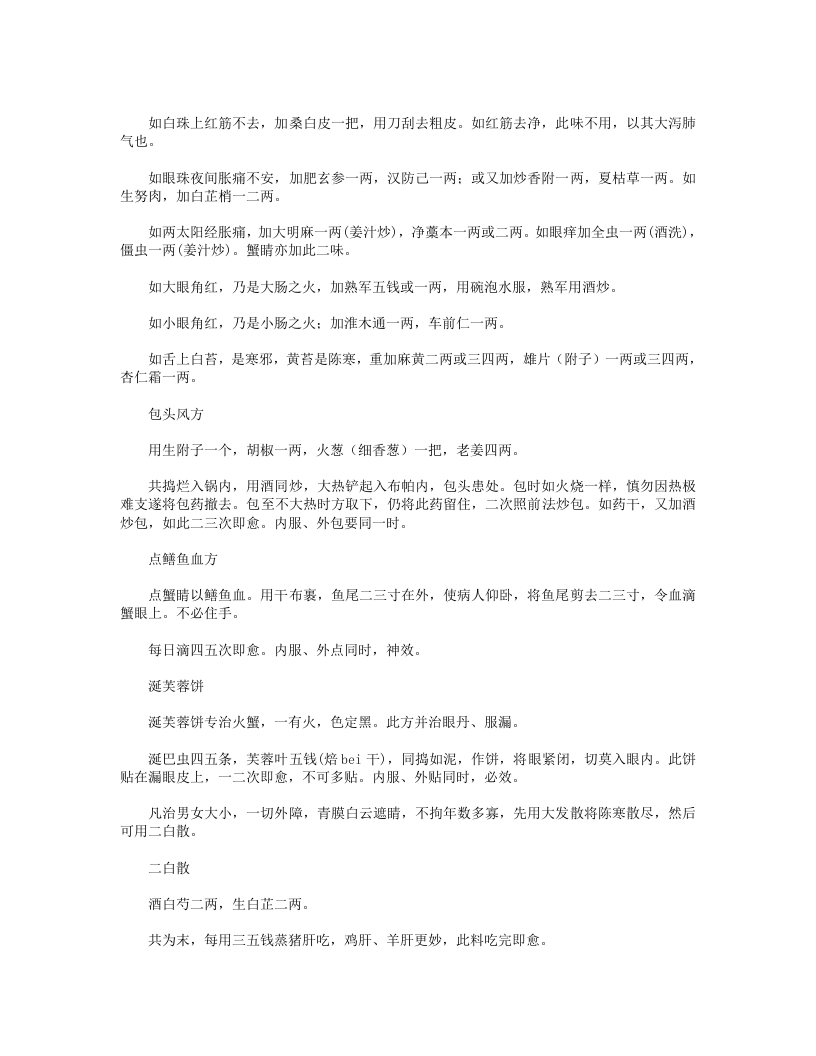 如白珠上红筋不去，加桑白皮一把，用刀刮去粗皮。如红筋去净，此味不用，以其大泻肺气也。

如眼珠夜间胀痛不安，加肥玄参一两，汉防己一两；或又加炒香附一两，夏枯草一两。如生努肉，加白芷梢一二两。

如两太阳经胀痛，加大明麻一两(姜汁炒)，净藁本一两或二两。如眼痒加全虫一两(酒洗)，僵虫一两(姜汁炒)。蟹睛亦加此二味。

如大眼角红，乃是大肠之火，加熟军五钱或一两，用碗泡水服，熟军用酒炒。

如小眼角红，乃是小肠之火；加淮木通一两，车前仁一两。

如舌上白苔，是寒邪，黄苔是陈寒，重加麻黄二两或三四两，雄片（附子）一两或三四两，杏仁霜一两。

包头风方

用生附子一个，胡椒一两，火葱（细香葱）一把，老姜四两。

共捣烂入锅内，用酒同炒，大热铲起入布帕内，包头患处。包时如火烧一样，慎勿因热极难支遂将包药撤去。包至不大热时方取下，仍将此药留住，二次照前法炒包。如药干，又加酒炒包，如此二三次即愈。内服、外包要同一时。

点鳝鱼血方

点蟹睛以鳝鱼血。用干布裹，鱼尾二三寸在外，使病人仰卧，将鱼尾剪去二三寸，令血滴蟹眼上。不必住手。

每日滴四五次即愈。内服、外点同时，神效。

涎芙蓉饼

涎芙蓉饼专治火蟹，一有火，色定黑。此方并治眼丹、服漏。

涎巴虫四五条，芙蓉叶五钱(焙 bei 干)，同捣如泥，作饼，将眼紧闭，切莫入眼内。此饼贴在漏眼皮上，一二次即愈，不可多贴。内服、外贴同时，必效。

凡治男女大小，一切外障，青膜白云遮睛，不拘年数多寡，先用大发散将陈寒散尽，然后可用二白散。

二白散

酒白芍二两，生白芷二两。

共为末，每用三五钱蒸猪肝吃，鸡肝、羊肝更妙，此料吃完即愈。